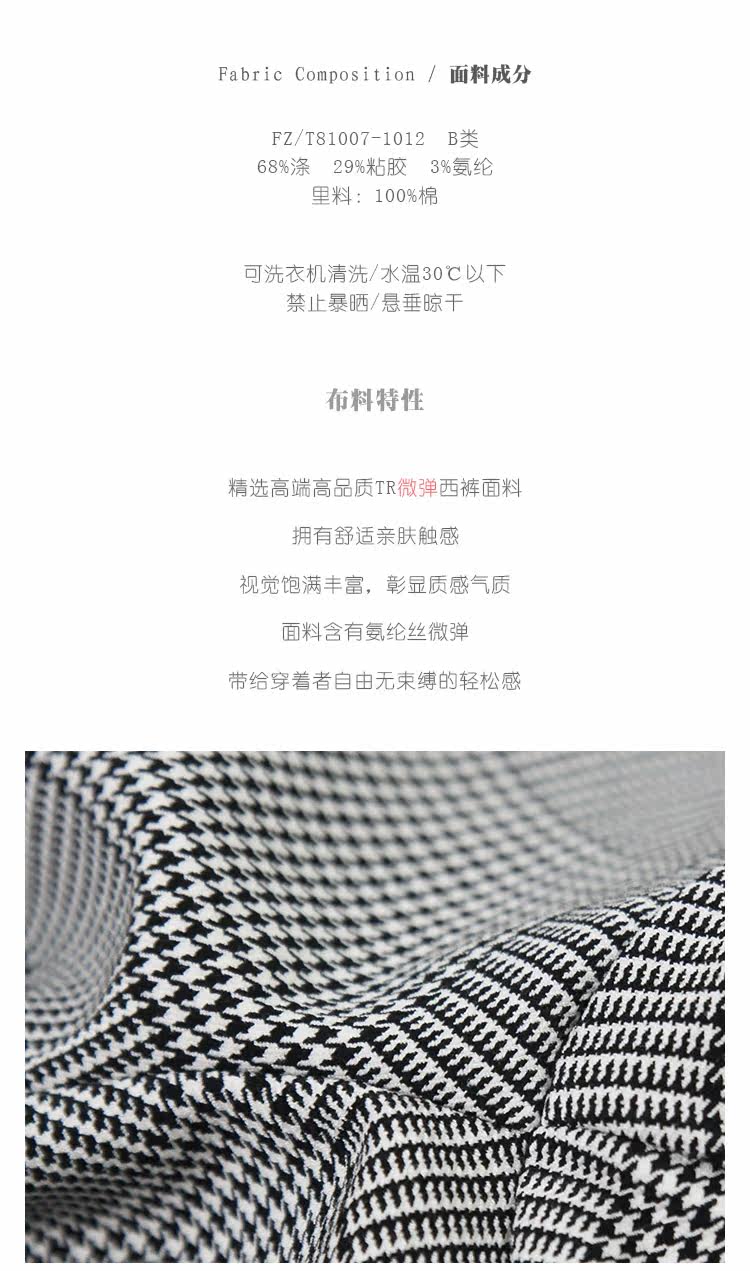 Fabric Composition / 面料成分

FZ/T81007-1012 B类
68%涤 29%粘胶 3%氨纶
里料：100%棉

可洗衣机清洗/水温30℃以下
禁止暴晒/悬垂晾干

布料特性

精选高端高品质TR微弹西裤面料

拥有舒适亲肤触感

视觉饱满丰富，彰显质感气质

面料含有氨纶丝微弹

带给穿着者自由无束缚的轻松感